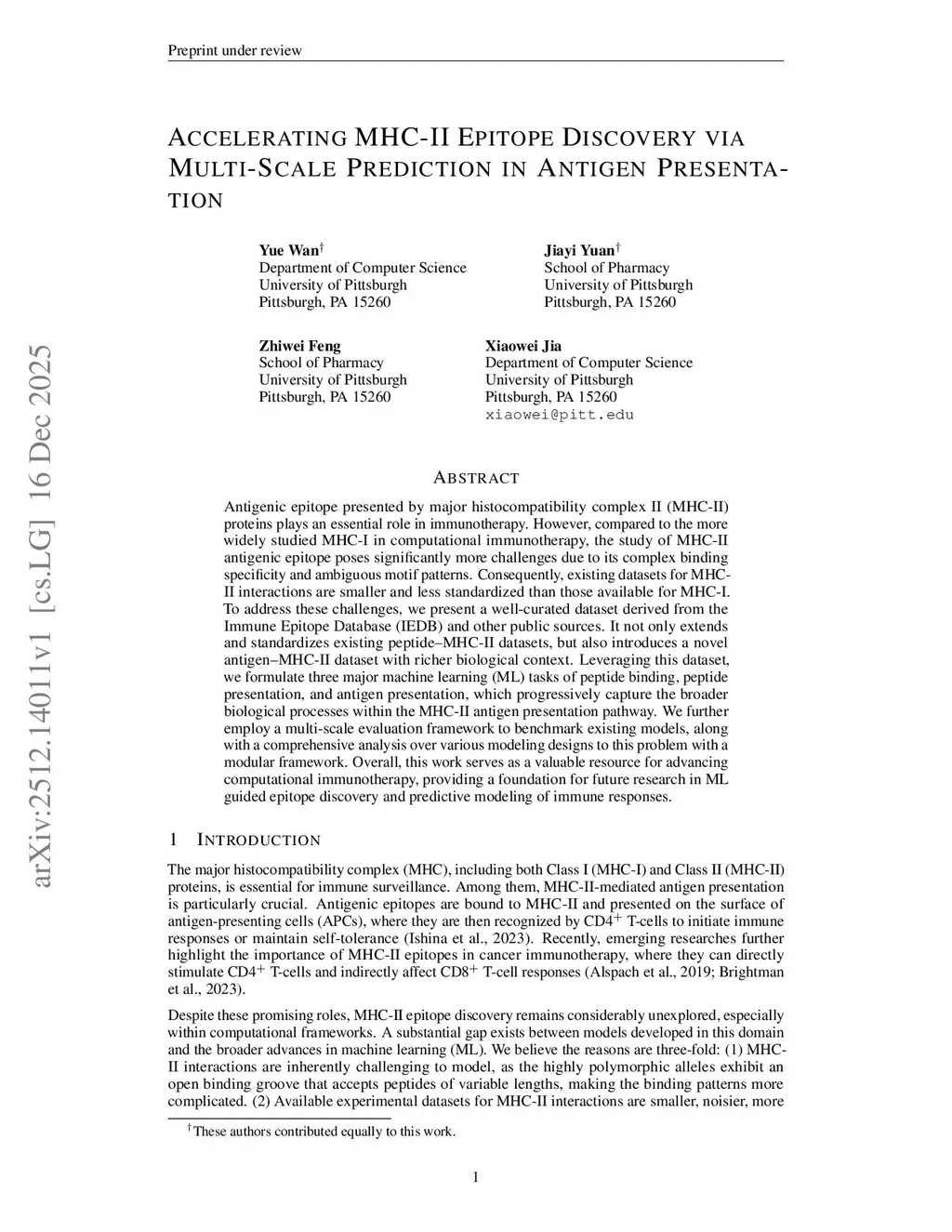 Preprint under review

ACCELERATING MHC-II EPITOPE DISCOVERY VIA MULTI-SCALE PREDICTION IN ANTIGEN PRESENTATION

Yue Wan$^\dagger$
Department of Computer Science
University of Pittsburgh
Pittsburgh, PA 15260

Jiayi Yuan$^\dagger$
School of Pharmacy
University of Pittsburgh
Pittsburgh, PA 15260

Zhiwei Feng
School of Pharmacy
University of Pittsburgh
Pittsburgh, PA 15260

Xiaowei Jia
Department of Computer Science
University of Pittsburgh
Pittsburgh, PA 15260
xiaowei@pitt.edu

arXiv:2512.14011v1 [cs.LG] 16 Dec 2025

ABSTRACT

Antigenic epitope presented by major histocompatibility complex II (MHC-II) proteins plays an essential role in immunotherapy. However, compared to the more widely studied MHC-I in computational immunotherapy, the study of MHC-II antigenic epitope poses significantly more challenges due to its complex binding specificity and ambiguous motif patterns. Consequently, existing datasets for MHC-II interactions are smaller and less standardized than those available for MHC-I. To address these challenges, we present a well-curated dataset derived from the Immune Epitope Database (IEDB) and other public sources. It not only extends and standardizes existing peptide–MHC-II datasets, but also introduces a novel antigen–MHC-II dataset with richer biological context. Leveraging this dataset, we formulate three major machine learning (ML) tasks of peptide binding, peptide presentation, and antigen presentation, which progressively capture the broader biological processes within the MHC-II antigen presentation pathway. We further employ a multi-scale evaluation framework to benchmark existing models, along with a comprehensive analysis over various modeling designs to this problem with a modular framework. Overall, this work serves as a valuable resource for advancing computational immunotherapy, providing a foundation for future research in ML guided epitope discovery and predictive modeling of immune responses.

1 INTRODUCTION

The major histocompatibility complex (MHC), including both Class I (MHC-I) and Class II (MHC-II) proteins, is essential for immune surveillance. Among them, MHC-II-mediated antigen presentation is particularly crucial. Antigenic epitopes are bound to MHC-II and presented on the surface of antigen-presenting cells (APCs), where they are then recognized by CD4$^+$ T-cells to initiate immune responses or maintain self-tolerance (Ishina et al., 2023). Recently, emerging researches further highlight the importance of MHC-II epitopes in cancer immunotherapy, where they can directly stimulate CD4$^+$ T-cells and indirectly affect CD8$^+$ T-cell responses (Alspach et al., 2019; Brightman et al., 2023).

Despite these promising roles, MHC-II epitope discovery remains considerably unexplored, especially within computational frameworks. A substantial gap exists between models developed in this domain and the broader advances in machine learning (ML). We believe the reasons are three-fold: (1) MHC-II interactions are inherently challenging to model, as the highly polymorphic alleles exhibit an open binding groove that accepts peptides of variable lengths, making the binding patterns more complicated. (2) Available experimental datasets for MHC-II interactions are smaller, noisier, more

$^\dagger$These authors contributed equally to this work.

1